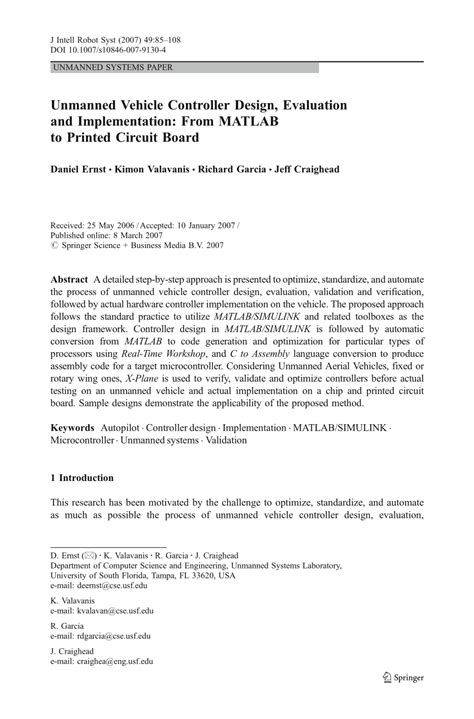 J Intell Robot Syst (2007) 49:85–108
DOI 10.1007/s10846-007-9130-4

UNMANNED SYSTEMS PAPER

Unmanned Vehicle Controller Design, Evaluation and Implementation: From MATLAB to Printed Circuit Board

Daniel Ernst · Kimon Valavanis · Richard Garcia · Jeff Craighead

Received: 25 May 2006 / Accepted: 10 January 2007 / Published online: 8 March 2007
© Springer Science + Business Media B.V. 2007

Abstract A detailed step-by-step approach is presented to optimize, standardize, and automate the process of unmanned vehicle controller design, evaluation, validation and verification, followed by actual hardware controller implementation on the vehicle. The proposed approach follows the standard practice to utilize MATLAB/SIMULINK and related toolboxes as the design framework. Controller design in MATLAB/SIMULINK is followed by automatic conversion from MATLAB to code generation and optimization for particular types of processors using Real-Time Workshop, and C to Assembly language conversion to produce assembly code for a target microcontroller. Considering Unmanned Aerial Vehicles, fixed or rotary wing ones, X-Plane is used to verify, validate and optimize controllers before actual testing on an unmanned vehicle and actual implementation on a chip and printed circuit board. Sample designs demonstrate the applicability of the proposed method.

Keywords Autopilot · Controller design · Implementation · MATLAB/SIMULINK · Microcontroller · Unmanned systems · Validation

1 Introduction

This research has been motivated by the challenge to optimize, standardize, and automate as much as possible the process of unmanned vehicle controller design, evaluation,

D. Ernst (✉) · K. Valavanis · R. Garcia · J. Craighead
Department of Computer Science and Engineering, Unmanned Systems Laboratory, University of South Florida, Tampa, FL 33620, USA
e-mail: deernst@cse.usf.edu

K. Valavanis
e-mail: kvalavan@cse.usf.edu

R. Garcia
e-mail: rdgarcia@cse.usf.edu

J. Craighead
e-mail: craighea@eng.usf.edu

Springer